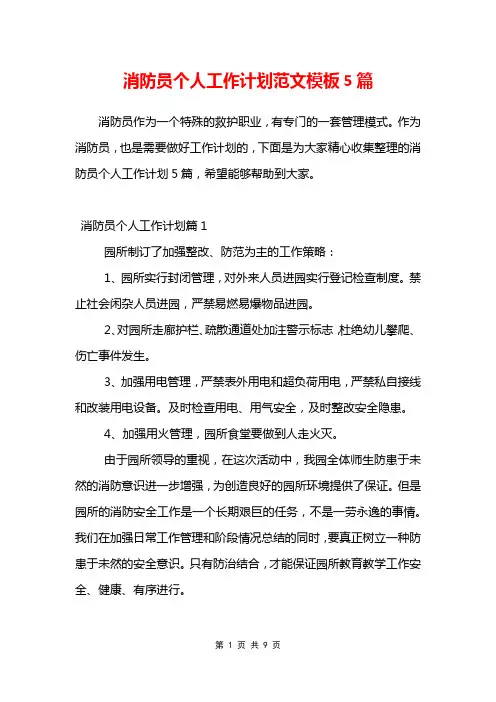 消防员个人工作计划范文模板5篇

消防员作为一个特殊的救护职业，有专门的一套管理模式。作为消防员，也是需要做好工作计划的，下面是为大家精心收集整理的消防员个人工作计划5篇，希望能够帮助到大家。

消防员个人工作计划篇1

园所制订了加强整改、防范为主的工作策略：

1、园所实行封闭管理，对外来人员进园实行登记检查制度。禁止社会闲杂人员进园，严禁易燃易爆物品进园。

2、对园所走廊护栏、疏散通道处加注警示标志 杜绝幼儿攀爬、伤亡事件发生。

3、加强用电管理，严禁表外用电和超负荷用电，严禁私自接线和改装用电设备。及时检查用电、用气安全，及时整改安全隐患。

4、加强用火管理，园所食堂要做到人走火灭。

由于园所领导的重视，在这次活动中，我园全体师生防患于未然的消防意识进一步增强，为创造良好的园所环境提供了保证。但是园所的消防安全工作是一个长期艰巨的任务，不是一劳永逸的事情。我们在加强日常工作管理和阶段情况总结的同时，要真正树立一种防患于未然的安全意识。只有防治结合，才能保证园所教育教学工作安全、健康、有序进行。

第 1 页 共 9 页